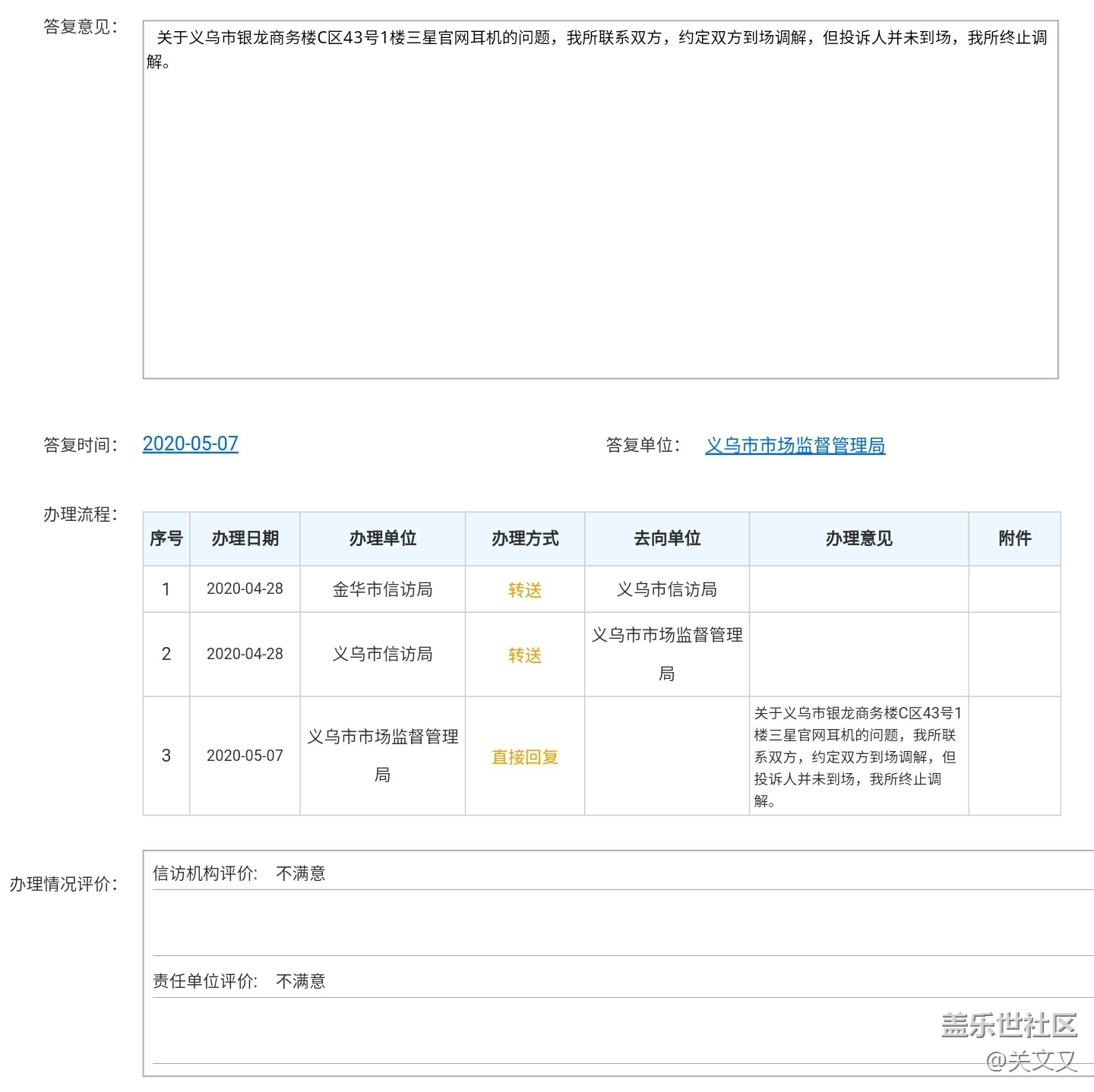 答复意见:

关于义乌市银龙商务楼C区43号1楼三星官网耳机的问题，我所联系双方，约定双方到场调解，但投诉人并未到场，我所终止调解。

答复时间: 2020-05-07

答复单位: 义乌市市场监督管理局

办理流程:

| 序号 | 办理日期 | 办理单位 | 办理方式 | 去向单位 | 办理意见 | 附件 |
|---|---|---|---|---|---|---|
| 1 | 2020-04-28 | 金华市信访局 | 转送 | 义乌市信访局 | | |
| 2 | 2020-04-28 | 义乌市信访局 | 转送 | 义乌市市场监督管理局 | | |
| 3 | 2020-05-07 | 义乌市市场监督管理局 | 直接回复 | | 关于义乌市银龙商务楼C区43号1楼三星官网耳机的问题，我所联系双方，约定双方到场调解，但投诉人并未到场，我所终止调解。 | |

办理情况评价:

信访机构评价: 不满意

责任单位评价: 不满意

盖乐世社区
@关文又